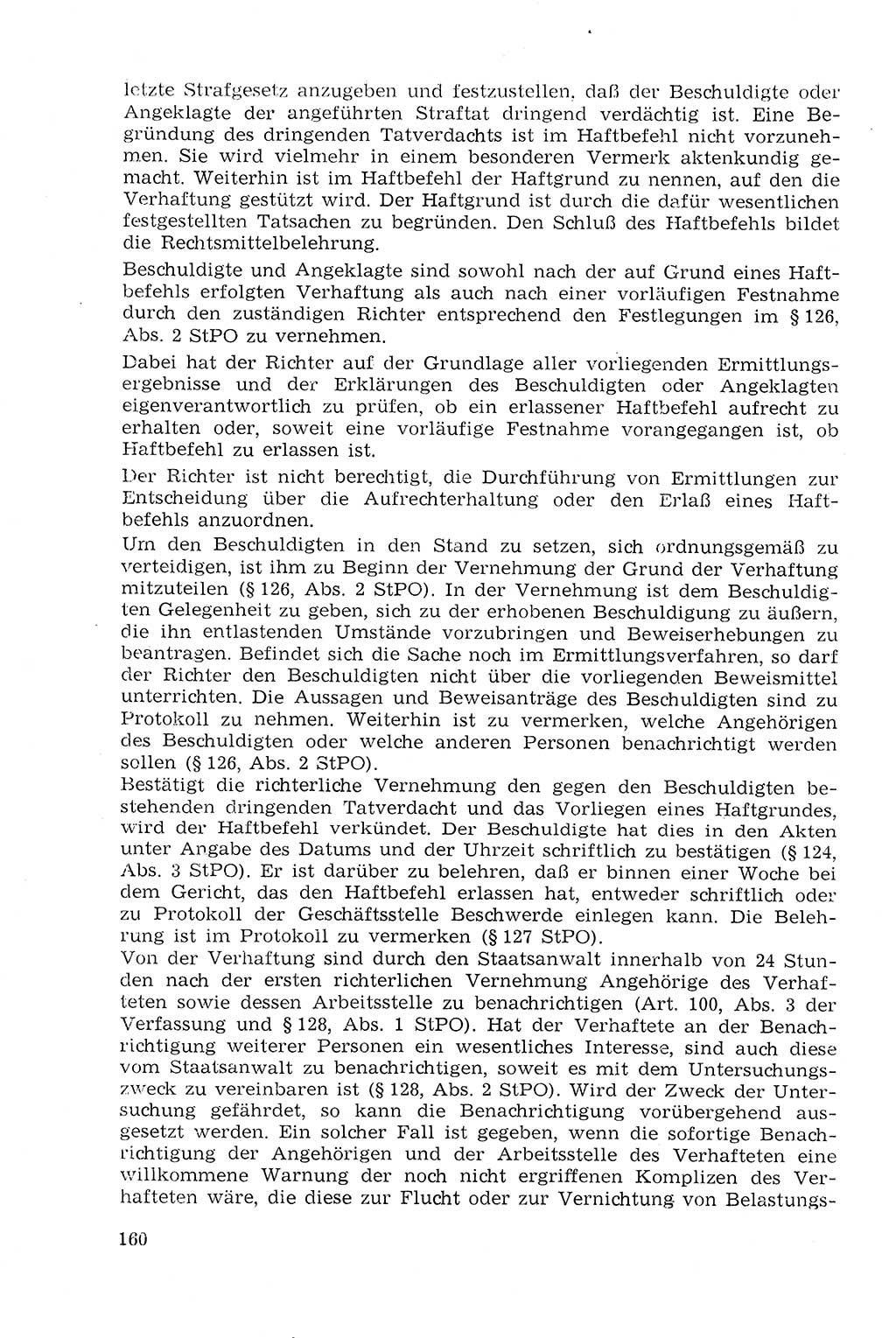 letzte Strafgesetz anzugeben und festzustellen, daß der Beschuldigte oder Angeklagte der angeführten Straftat dringend verdächtig ist. Eine Begründung des dringenden Tatverdachts ist im Haftbefehl nicht vorzunehmen. Sie wird vielmehr in einem besonderen Vermerk aktenkundig gemacht. Weiterhin ist im Haftbefehl der Haftgrund zu nennen, auf den die Verhaftung gestützt wird. Der Haftgrund ist durch die dafür wesentlichen festgestellten Tatsachen zu begründen. Den Schluß des Haftbefehls bildet die Rechtsmittelbelehrung.

Beschuldigte und Angeklagte sind sowohl nach der auf Grund eines Haftbefehls erfolgten Verhaftung als auch nach einer vorläufigen Festnahme durch den zuständigen Richter entsprechend den Festlegungen im § 126, Abs. 2 StPO zu vernehmen.

Dabei hat der Richter auf der Grundlage aller vorliegenden Ermittlungsergebnisse und der Erklärungen des Beschuldigten oder Angeklagten eigenverantwortlich zu prüfen, ob ein erlassener Haftbefehl aufrecht zu erhalten oder, soweit eine vorläufige Festnahme vorangegangen ist, ob Haftbefehl zu erlassen ist.

Der Richter ist nicht berechtigt, die Durchführung von Ermittlungen zur Entscheidung über die Aufrechterhaltung oder den Erlaß eines Haftbefehls anzuordnen.

Um den Beschuldigten in den Stand zu setzen, sich ordnungsgemäß zu verteidigen, ist ihm zu Beginn der Vernehmung der Grund der Verhaftung mitzuteilen (§ 126, Abs. 2 StPO). In der Vernehmung ist dem Beschuldigten Gelegenheit zu geben, sich zu der erhobenen Beschuldigung zu äußern, die ihn entlastenden Umstände vorzubringen und Beweiserhebungen zu beantragen. Befindet sich die Sache noch im Ermittlungsverfahren, so darf der Richter den Beschuldigten nicht über die vorliegenden Beweismittel unterrichten. Die Aussagen und Beweisanträge des Beschuldigten sind zu Protokoll zu nehmen. Weiterhin ist zu vermerken, welche Angehörigen des Beschuldigten oder welche anderen Personen benachrichtigt werden sollen (§ 126, Abs. 2 StPO).

Bestätigt die richterliche Vernehmung den gegen den Beschuldigten bestehenden dringenden Tatverdacht und das Vorliegen eines Haftgrundes, wird der Haftbefehl verkündet. Der Beschuldigte hat dies in den Akten unter Angabe des Datums und der Uhrzeit schriftlich zu bestätigen (§ 124, Abs. 3 StPO). Er ist darüber zu belehren, daß er binnen einer Woche bei dem Gericht, das den Haftbefehl erlassen hat, entweder schriftlich oder zu Protokoll der Geschäftsstelle Beschwerde einlegen kann. Die Belehrung ist im Protokoll zu vermerken (§ 127 StPO).

Von der Verhaftung sind durch den Staatsanwalt innerhalb von 24 Stunden nach der ersten richterlichen Vernehmung Angehörige des Verhafteten sowie dessen Arbeitsstelle zu benachrichtigen (Art. 100, Abs. 3 der Verfassung und § 128, Abs. 1 StPO). Hat der Verhaftete an der Benachrichtigung weiterer Personen ein wesentliches Interesse, sind auch diese vom Staatsanwalt zu benachrichtigen, soweit es mit dem Untersuchungszweck zu vereinbaren ist (§ 128, Abs. 2 StPO). Wird der Zweck der Untersuchung gefährdet, so kann die Benachrichtigung vorübergehend ausgesetzt werden. Ein solcher Fall ist gegeben, wenn die sofortige Benachrichtigung der Angehörigen und der Arbeitsstelle des Verhafteten eine willkommene Warnung der noch nicht ergriffenen Komplizen des Verhafteten wäre, die diese zur Flucht oder zur Vernichtung von Belastungs-

160